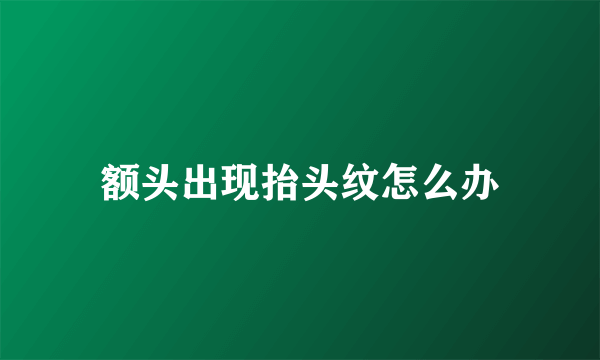 额头出现抬头纹怎么办